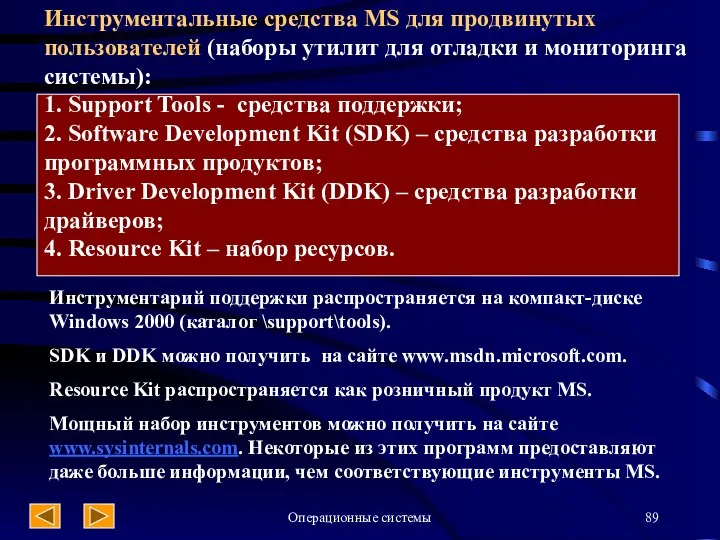 Инструментальные средства MS для продвинутых пользователей (наборы утилит для отладки и мониторинга системы):

1. Support Tools - средства поддержки;
2. Software Development Kit (SDK) – средства разработки программных продуктов;
3. Driver Development Kit (DDK) – средства разработки драйверов;
4. Resource Kit – набор ресурсов.

Инструментарий поддержки распространяется на компакт-диске Windows 2000 (каталог \support\tools).

SDK и DDK можно получить на сайте www.msdn.microsoft.com.

Resource Kit распространяется как розничный продукт MS.

Мощный набор инструментов можно получить на сайте www.sysinternals.com. Некоторые из этих программ предоставляют даже больше информации, чем соответствующие инструменты MS.

Операционные системы

89